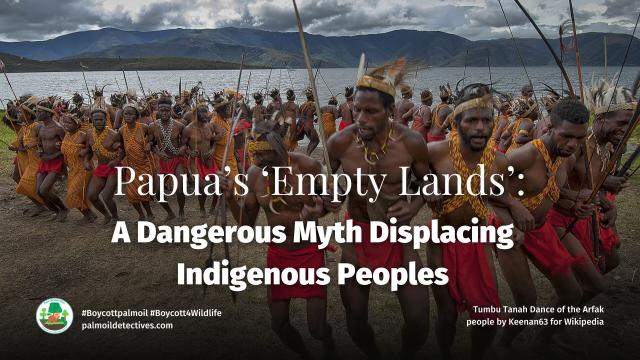 Papua's 'Empty Lands':
A Dangerous Myth Displacing Indigenous Peoples

#Boycottpalmoil #Boycott4Wildlife
palmoildetectives.com

Tumbu Tanah Dance of the Arfak people by Keenan63 for Wikipedia